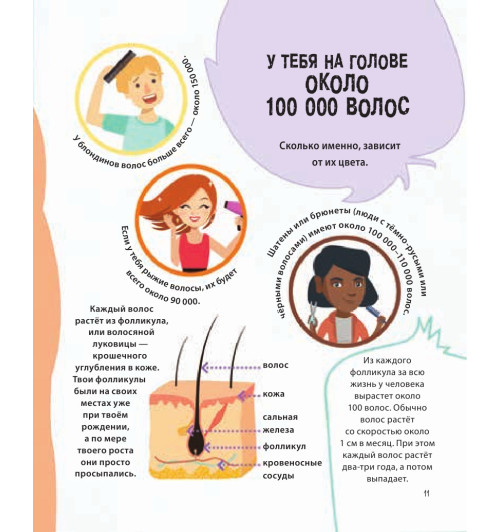 У ТЕБЯ НА ГОЛОВЕ ОКОЛО 100 000 ВОЛОС

Сколько именно, зависит от их цвета.

У блондинов волос больше всего — около 150 000.

Если у тебя рыжие волосы, их будет всего около 90 000.

Шатены или брюнеты (люди с тёмно-русыми или чёрными волосами) имеют около 100 000–110 000 волос.

Каждый волос растёт из фолликула, или волосяной луковицы — крошечного углубления в коже. Твои фолликулы были на своих местах уже при твоём рождении, а по мере твоего роста они просто просыпались.

волос

кожа

сальная железа

фолликул

кровеносные сосуды

Из каждого фолликула за всю жизнь у человека вырастет около 100 волос. Обычно волос растёт со скоростью около 1 см в месяц. При этом каждый волос растёт два-три года, а потом выпадает.

11